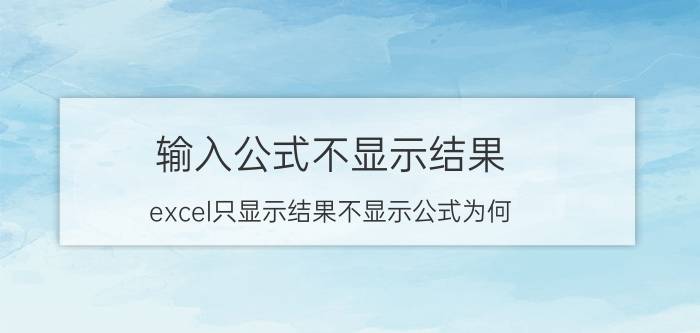 输入公式不显示结果

excel只显示结果不显示公式为何